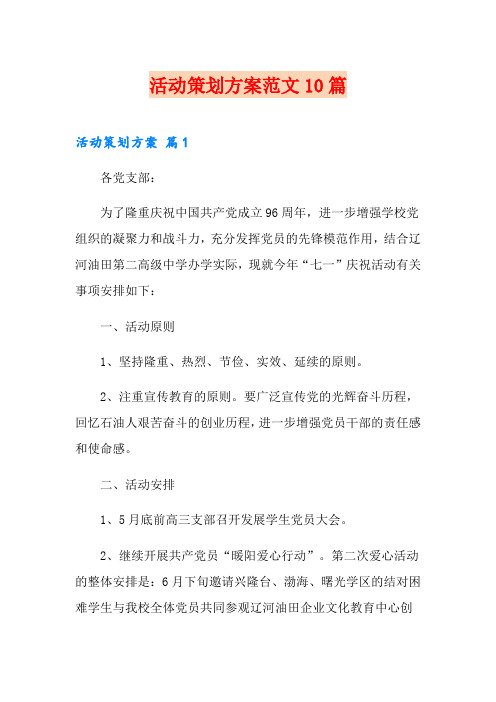 活动策划方案范文10篇

活动策划方案 篇1

各党支部：

为了隆重庆祝中国共产党成立96周年，进一步增强学校党组织的凝聚力和战斗力，充分发挥党员的先锋模范作用，结合辽河油田第二高级中学办学实际，现就今年“七一”庆祝活动有关事项安排如下：

一、活动原则

1、坚持隆重、热烈、节俭、实效、延续的原则。

2、注重宣传教育的原则。要广泛宣传党的光辉奋斗历程，回忆石油人艰苦奋斗的创业历程，进一步增强党员干部的责任感和使命感。

二、活动安排

1、5月底前高三支部召开发展学生党员大会。

2、继续开展共产党员“暖阳爱心行动”。第二次爱心活动的整体安排是：6月下旬邀请兴隆台、渤海、曙光学区的结对困难学生与我校全体党员共同参观辽河油田企业文化教育中心创